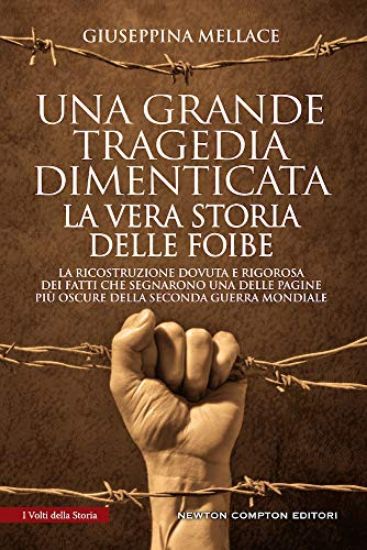 GIUSEPPINA MELLACE

UNA GRANDE TRAGEDIA DIMENTICATA
LA VERA STORIA DELLE FOIBE

LA RICOSTRUZIONE DOVUTA E RIGOROSA DEI FATTI CHE SEGNARONO UNA DELLE PAGINE PIÙ OSCURE DELLA SECONDA GUERRA MONDIALE

I Volti della Storia

NEWTON COMPTON EDITORI